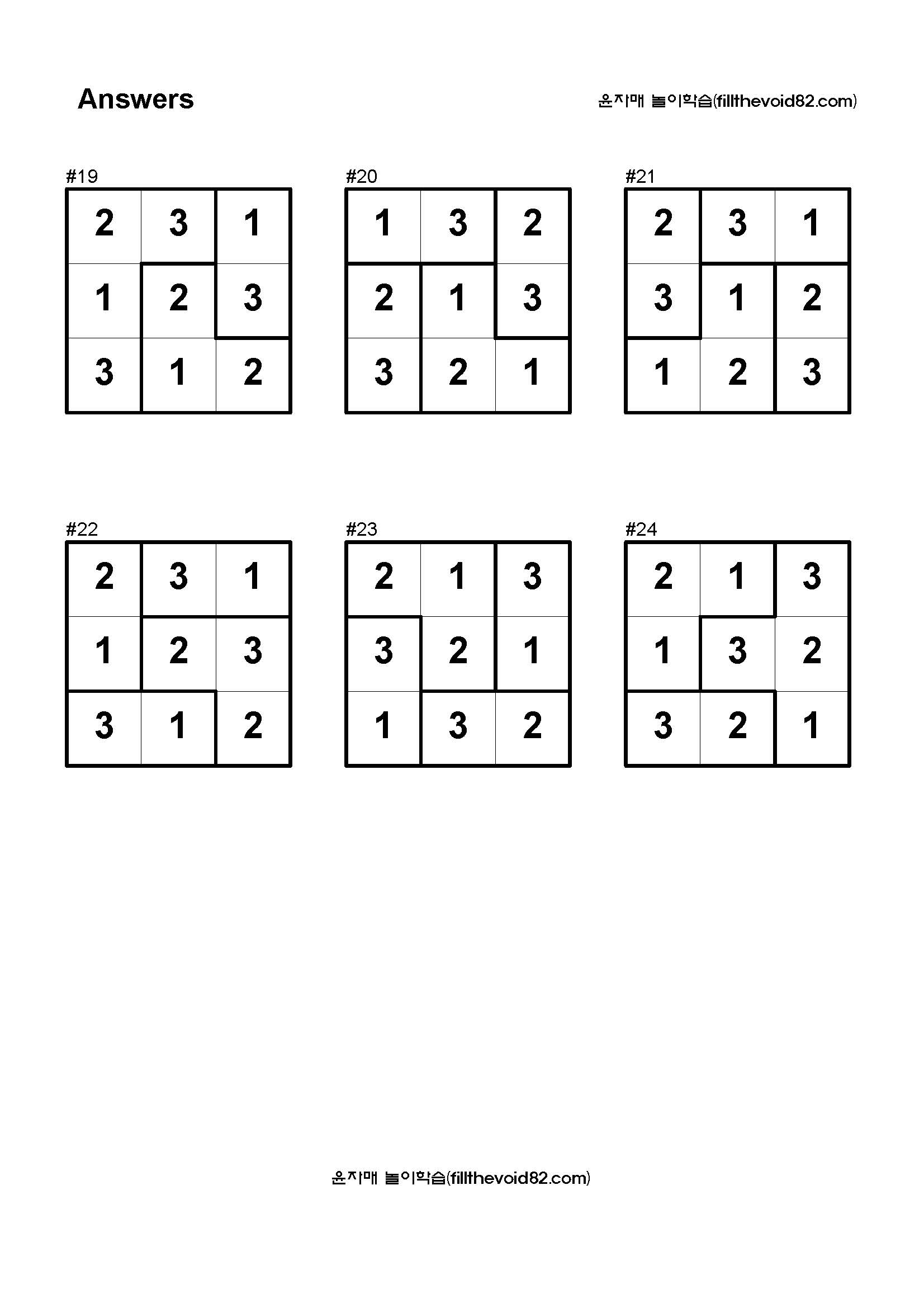 Answers

윤자매 놀이학습(fillthevoid82.com)

#19

| 2 | 3 | 1 |
|---|---|---|
| 1 | 2 | 3 |
| 3 | 1 | 2 |

#20

| 1 | 3 | 2 |
|---|---|---|
| 2 | 1 | 3 |
| 3 | 2 | 1 |

#21

| 2 | 3 | 1 |
|---|---|---|
| 3 | 1 | 2 |
| 1 | 2 | 3 |

#22

| 2 | 3 | 1 |
|---|---|---|
| 1 | 2 | 3 |
| 3 | 1 | 2 |

#23

| 2 | 1 | 3 |
|---|---|---|
| 3 | 2 | 1 |
| 1 | 3 | 2 |

#24

| 2 | 1 | 3 |
|---|---|---|
| 1 | 3 | 2 |
| 3 | 2 | 1 |

윤자매 놀이학습(fillthevoid82.com)